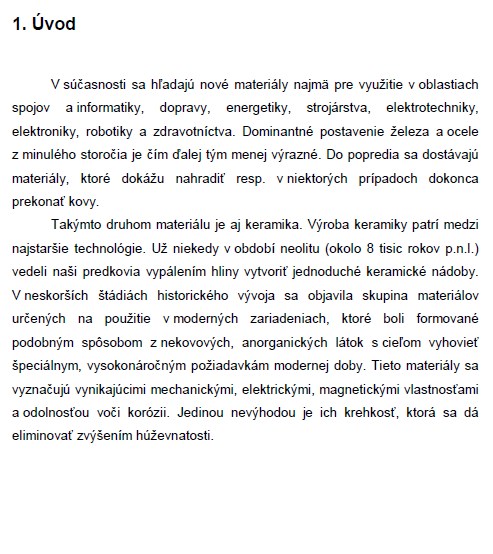 1. Úvod

V súčasnosti sa hľadajú nové materiály najmä pre využitie v oblastiach spojov a informatiky, dopravy, energetiky, strojárstva, elektrotechniky, elektroniky, robotiky a zdravotníctva. Dominantné postavenie železa a ocele z minulého storočia je čím ďalej tým menej výrazné. Do popredia sa dostávajú materiály, ktoré dokážu nahradiť resp. v niektorých prípadoch dokonca prekonať kovy.

Takýmto druhom materiálu je aj keramika. Výroba keramiky patrí medzi najstaršie technológie. Už niekedy v období neolitu (okolo 8 tisic rokov p.n.l.) vedeli naši predkovia vypálením hliny vytvoriť jednoduché keramické nádoby. V neskorších štádiách historického vývoja sa objavila skupina materiálov určených na použitie v moderných zariadeniach, ktoré boli formované podobným spôsobom z nekovových, anorganických látok s cieľom vyhovieť špeciálnym, vysokonáročným požiadavkám modernej doby. Tieto materiály sa vyznačujú vynikajúcimi mechanickými, elektrickými, magnetickými vlastnosťami a odolnosťou voči korózii. Jedinou nevýhodou je ich krehkosť, ktorá sa dá eliminovať zvýšením húževnatosti.